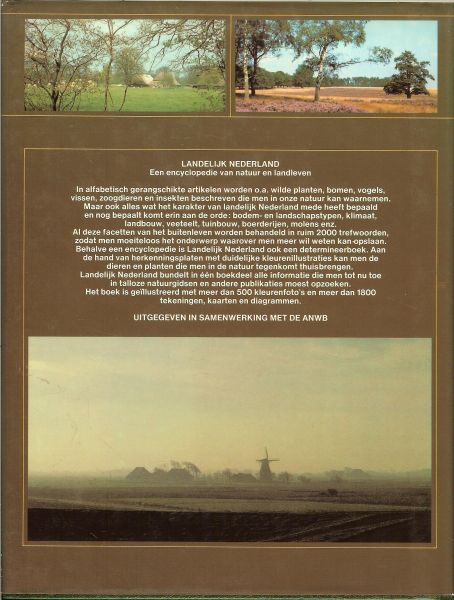 LANDELIJK NEDERLAND
Een encyclopedie van natuur en landleven

In alfabetisch gerangschikte artikelen worden o.a. wilde planten, bomen, vogels, vissen, zoogdieren en insekten beschreven die men in onze natuur kan waarnemen. Maar ook alles wat het karakter van landelijk Nederland mede heeft bepaald en nog bepaalt komt erin aan de orde: bodem- en landschapstypen, klimaat, landbouw, veeteelt, tuinbouw, boerderijen, molens enz. Al deze facetten van het buitenleven worden behandeld in ruim 2000 trefwoorden, zodat men moeiteloos het onderwerp waarover men meer wil weten kan opslaan. Behalve een encyclopedie is Landelijk Nederland ook een determineerboek. Aan de hand van herkenningsplaten met duidelijke kleurenillustraties kan men de dieren en planten die men in de natuur tegenkomt thuisbrengen. Landelijk Nederland bundelt in één boekdeel alle informatie die men tot nu toe in talloze natuurgidsen en andere publikaties moest opzoeken. Het boek is geïllustreerd met meer dan 500 kleurenfoto's en meer dan 1800 tekeningen, kaarten en diagrammen.

UITGEGEVEN IN SAMENWERKING MET DE ANWB